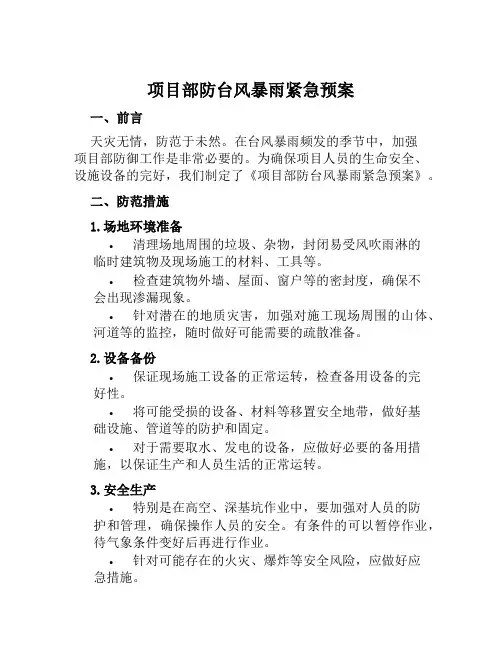 项目部防台风暴雨紧急预案

一、前言

天灾无情，防范于未然。在台风暴雨频发的季节中，加强项目部防御工作是非常必要的。为确保项目人员的生命安全、设施设备的完好，我们制定了《项目部防台风暴雨紧急预案》。

二、防范措施

1. 场地环境准备

• 清理场地周围的垃圾、杂物，封闭易受风吹雨淋的临时建筑物及现场施工的材料、工具等。

• 检查建筑物外墙、屋面、窗户等的密封度，确保不会出现渗漏现象。

• 针对潜在的地质灾害，加强对施工现场周围的山体、河道等的监控，随时做好可能需要的疏散准备。

2. 设备备份

• 保证现场施工设备的正常运转，检查备用设备的完好性。

• 将可能受损的设备、材料等移置安全地带，做好基础设施、管道等的防护和固定。

• 对于需要取水、发电的设备，应做好必要的备用措施，以保证生产和人员生活的正常运转。

3. 安全生产

• 特别是在高空、深基坑作业中，要加强对人员的防护和管理，确保操作人员的安全。有条件的可以暂停作业，待气象条件变好后再进行作业。

• 针对可能存在的火灾、爆炸等安全风险，应做好应急措施。